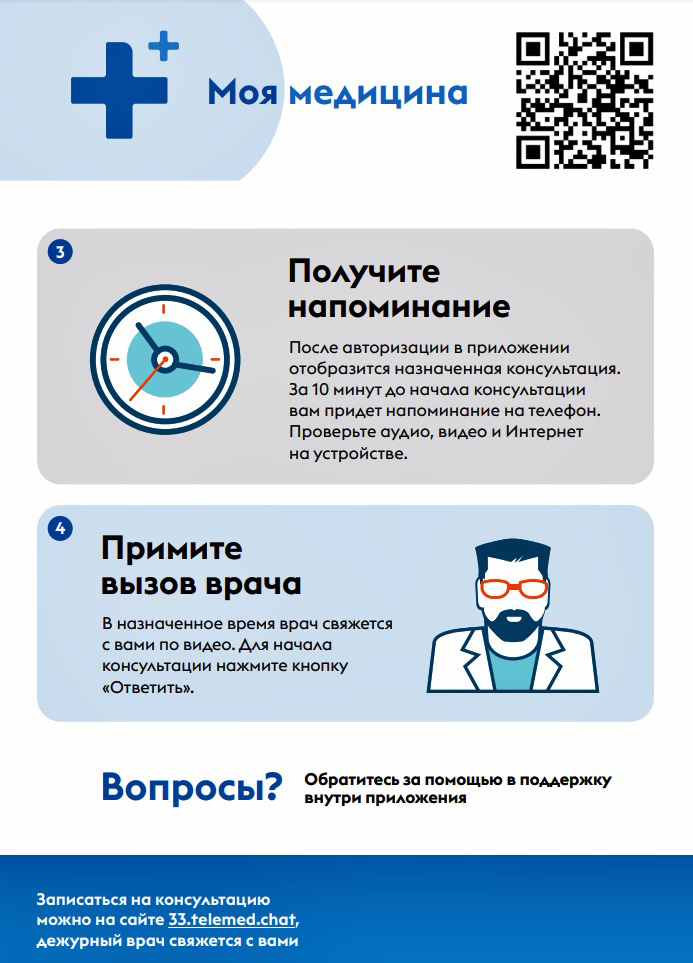 Моя медицина

3

Получите напоминание

После авторизации в приложении отобразится назначенная консультация. За 10 минут до начала консультации вам придет напоминание на телефон. Проверьте аудио, видео и Интернет на устройстве.

4

Примите вызов врача

В назначенное время врач свяжется с вами по видео. Для начала консультации нажмите кнопку «Ответить».

Вопросы?

Обратитесь за помощью в поддержку внутри приложения

Записаться на консультацию можно на сайте 33.telemed.chat, дежурный врач свяжется с вами